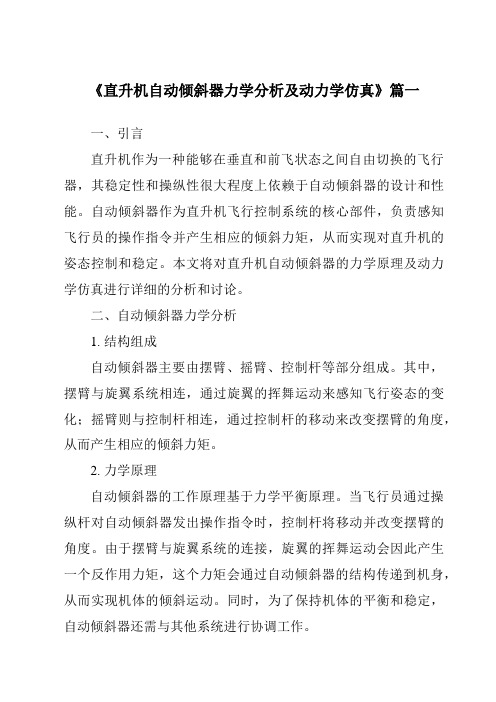 《直升机自动倾斜器力学分析及动力学仿真》篇一

一、引言

直升机作为一种能够在垂直和前飞状态之间自由切换的飞行器，其稳定性和操纵性很大程度上依赖于自动倾斜器的设计和性能。自动倾斜器作为直升机飞行控制系统的核心部件，负责感知飞行员的操作指令并产生相应的倾斜力矩，从而实现对直升机的姿态控制和稳定。本文将对直升机自动倾斜器的力学原理及动力学仿真进行详细的分析和讨论。

二、自动倾斜器力学分析

1. 结构组成

自动倾斜器主要由摆臂、摇臂、控制杆等部分组成。其中，摆臂与旋翼系统相连，通过旋翼的挥舞运动来感知飞行姿态的变化；摇臂则与控制杆相连，通过控制杆的移动来改变摆臂的角度，从而产生相应的倾斜力矩。

2. 力学原理

自动倾斜器的工作原理基于力学平衡原理。当飞行员通过操纵杆对自动倾斜器发出操作指令时，控制杆将移动并改变摆臂的角度。由于摆臂与旋翼系统的连接，旋翼的挥舞运动会因此产生一个反作用力矩，这个力矩会通过自动倾斜器的结构传递到机身，从而实现机体的倾斜运动。同时，为了保持机体的平衡和稳定，自动倾斜器还需与其他系统进行协调工作。